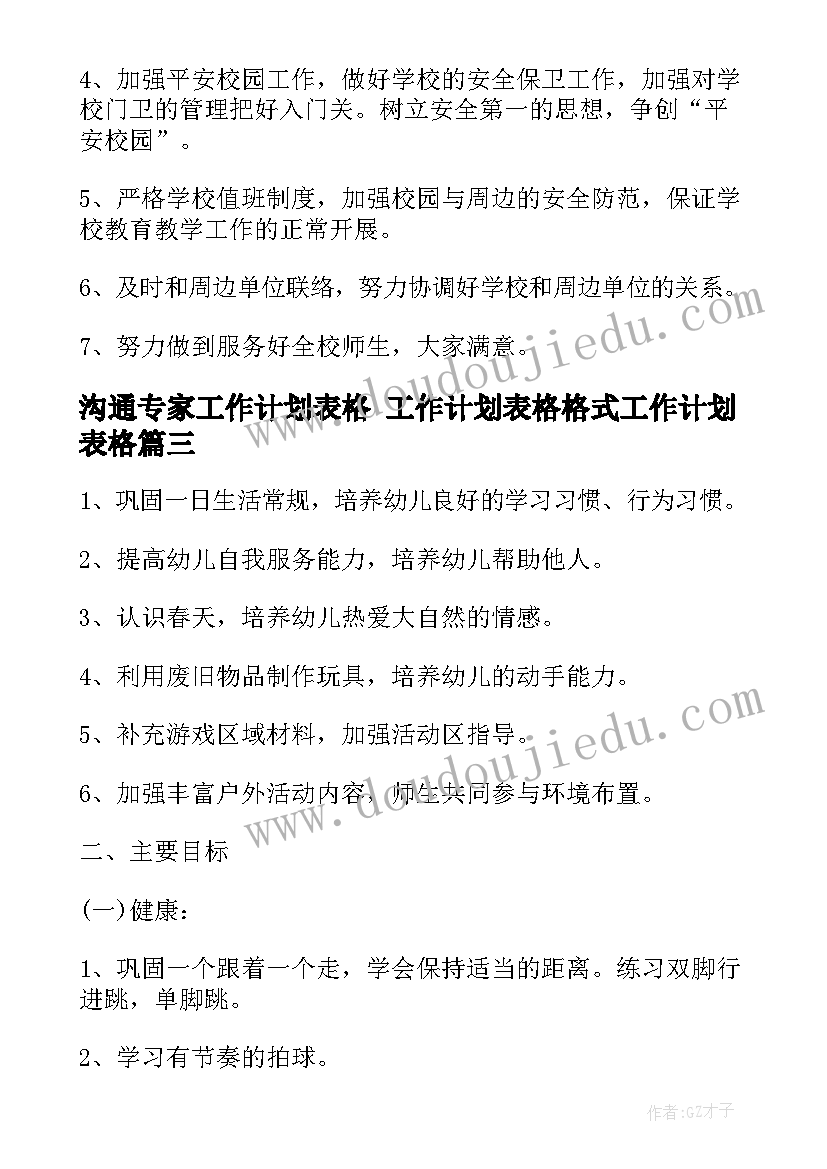 4、加强平安校园工作，做好学校的安全保卫工作，加强对学校门卫的管理把好入门关。树立安全第一的思想，争创“平安校园”。

5、严格学校值班制度，加强校园与周边的安全防范，保证学校教育教学工作的正常开展。

6、及时和周边单位联络，努力协调好学校和周边单位的关系。

7、努力做到服务好全校师生，大家满意。

沟通专家工作计划表格 工作计划表格格式工作计划表格篇三

1、巩固一日生活常规，培养幼儿良好的学习习惯、行为习惯。

2、提高幼儿自我服务能力，培养幼儿帮助他人。

3、认识春天，培养幼儿热爱大自然的情感。

4、利用废旧物品制作玩具，培养幼儿的动手能力。

5、补充游戏区域材料，加强活动区指导。

6、加强丰富户外活动内容，师生共同参与环境布置。

二、主要目标

(一)健康：

1、巩固一个跟着一个走，学会保持适当的距离。练习双脚行进跳，单脚跳。

2、学习有节奏的拍球。

www.doudoujiedu.com

www.doudoujiedu.com

作者:GZ才子